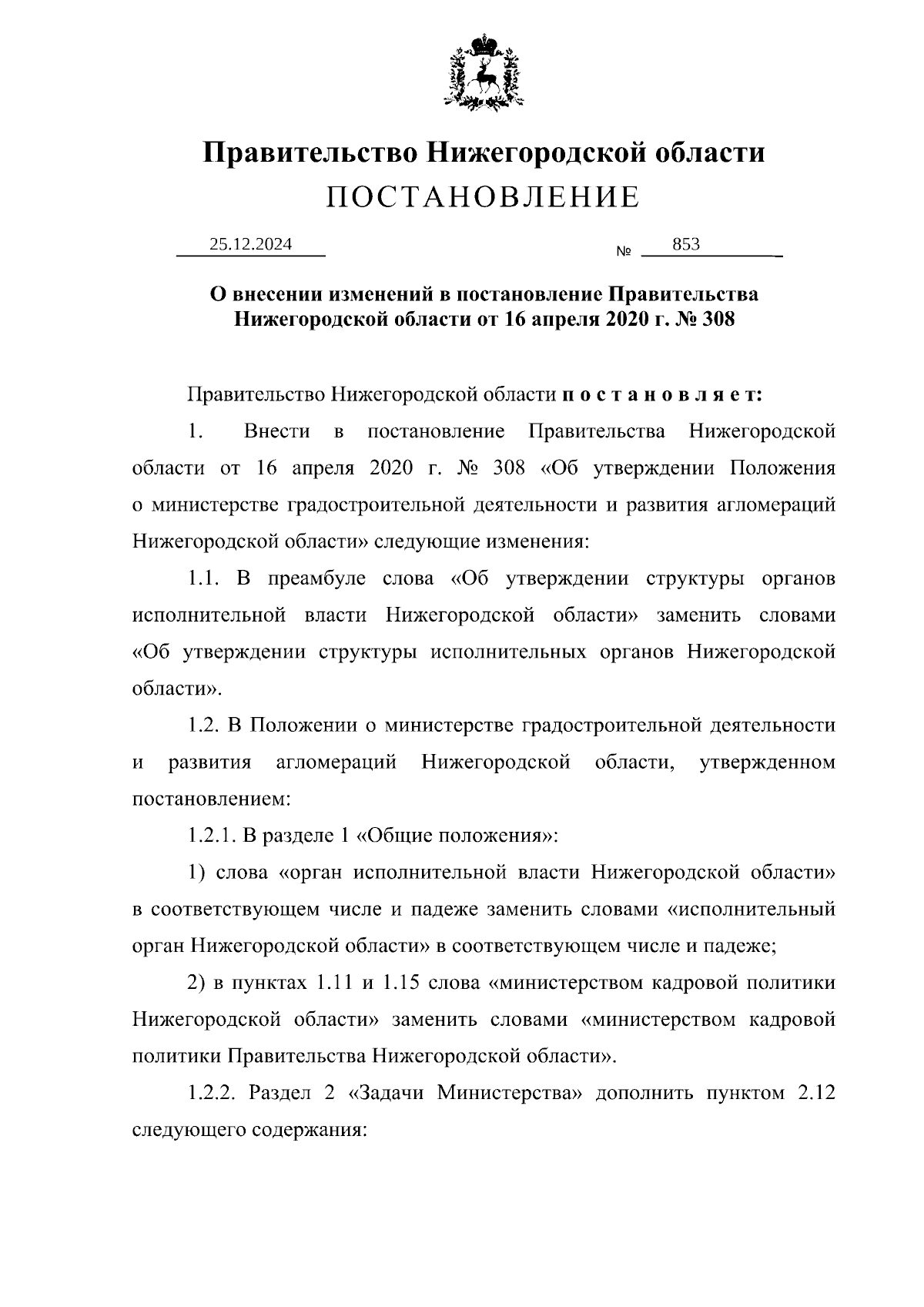 Правительство Нижегородской области
ПОСТАНОВЛЕНИЕ

25.12.2024 № 853

О внесении изменений в постановление Правительства Нижегородской области от 16 апреля 2020 г. № 308

Правительство Нижегородской области п о с т а н о в л я е т:

1. Внести в постановление Правительства Нижегородской области от 16 апреля 2020 г. № 308 «Об утверждении Положения о министерстве градостроительной деятельности и развития агломераций Нижегородской области» следующие изменения:

1.1. В преамбуле слова «Об утверждении структуры органов исполнительной власти Нижегородской области» заменить словами «Об утверждении структуры исполнительных органов Нижегородской области».

1.2. В Положении о министерстве градостроительной деятельности и развития агломераций Нижегородской области, утвержденном постановлением:

1.2.1. В разделе 1 «Общие положения»:

1) слова «орган исполнительной власти Нижегородской области» в соответствующем числе и падеже заменить словами «исполнительный орган Нижегородской области» в соответствующем числе и падеже;

2) в пунктах 1.11 и 1.15 слова «министерством кадровой политики Нижегородской области» заменить словами «министерством кадровой политики Правительства Нижегородской области».

1.2.2. Раздел 2 «Задачи Министерства» дополнить пунктом 2.12 следующего содержания: